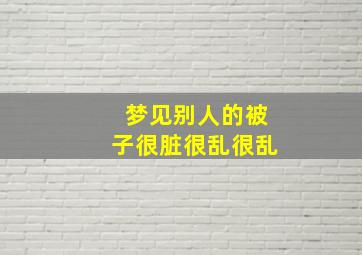 梦见别人的被子很脏很乱很乱